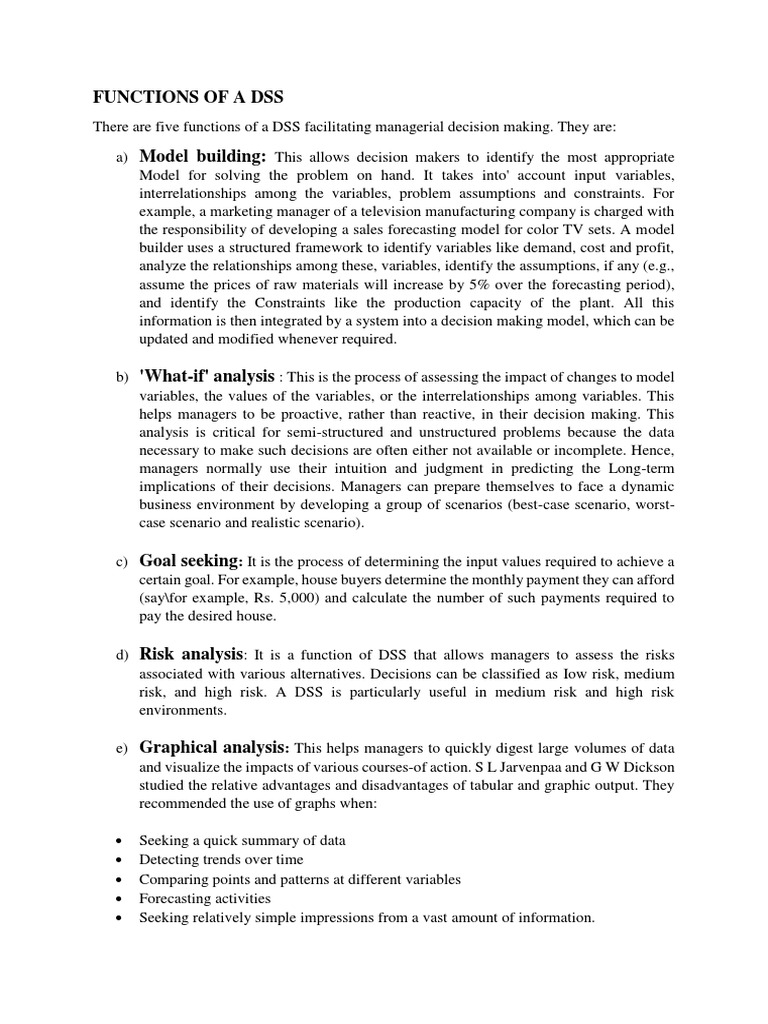 FUNCTIONS OF A DSS

There are five functions of a DSS facilitating managerial decision making. They are:

a) Model building: This allows decision makers to identify the most appropriate Model for solving the problem on hand. It takes into' account input variables, interrelationships among the variables, problem assumptions and constraints. For example, a marketing manager of a television manufacturing company is charged with the responsibility of developing a sales forecasting model for color TV sets. A model builder uses a structured framework to identify variables like demand, cost and profit, analyze the relationships among these, variables, identify the assumptions, if any (e.g., assume the prices of raw materials will increase by 5% over the forecasting period), and identify the Constraints like the production capacity of the plant. All this information is then integrated by a system into a decision making model, which can be updated and modified whenever required.

b) 'What-if' analysis : This is the process of assessing the impact of changes to model variables, the values of the variables, or the interrelationships among variables. This helps managers to be proactive, rather than reactive, in their decision making. This analysis is critical for semi-structured and unstructured problems because the data necessary to make such decisions are often either not available or incomplete. Hence, managers normally use their intuition and judgment in predicting the Long-term implications of their decisions. Managers can prepare themselves to face a dynamic business environment by developing a group of scenarios (best-case scenario, worst-case scenario and realistic scenario).

c) Goal seeking: It is the process of determining the input values required to achieve a certain goal. For example, house buyers determine the monthly payment they can afford (say\for example, Rs. 5,000) and calculate the number of such payments required to pay the desired house.

d) Risk analysis: It is a function of DSS that allows managers to assess the risks associated with various alternatives. Decisions can be classified as Iow risk, medium risk, and high risk. A DSS is particularly useful in medium risk and high risk environments.

e) Graphical analysis: This helps managers to quickly digest large volumes of data and visualize the impacts of various courses-of action. S L Jarvenpaa and G W Dickson studied the relative advantages and disadvantages of tabular and graphic output. They recommended the use of graphs when:

• Seeking a quick summary of data
• Detecting trends over time
• Comparing points and patterns at different variables
• Forecasting activities
• Seeking relatively simple impressions from a vast amount of information.